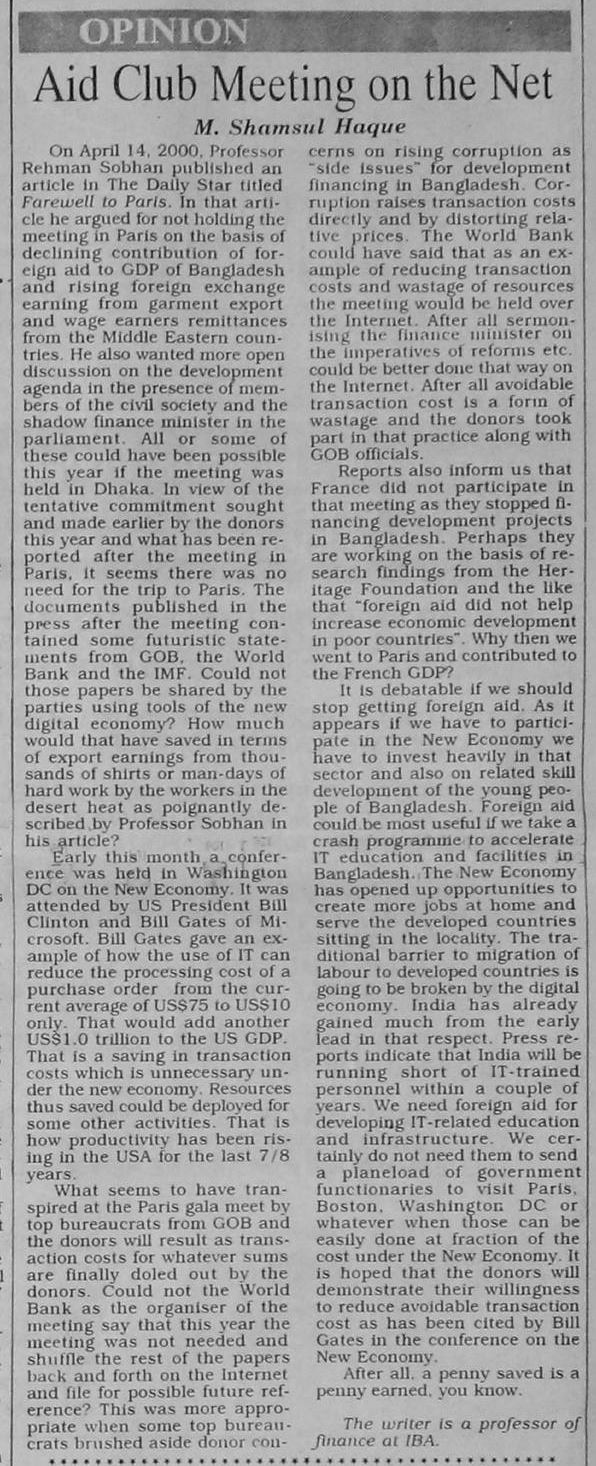 OPINION

Aid Club Meeting on the Net

M. Shamsul Haque

On April 14, 2000, Professor Rehman Sobhan published an article in The Daily Star titled Farewell to Paris. In that article he argued for not holding the meeting in Paris on the basis of declining contribution of foreign aid to GDP of Bangladesh and rising foreign exchange earning from garment export and wage earners remittances from the Middle Eastern countries. He also wanted more open discussion on the development agenda in the presence of members of the civil society and the shadow finance minister in the parliament. All or some of these could have been possible this year if the meeting was held in Dhaka. In view of the tentative commitment sought and made earlier by the donors this year and what has been reported after the meeting in Paris, it seems there was no need for the trip to Paris. The documents published in the press after the meeting contained some futuristic statements from GOB, the World Bank and the IMF. Could not those papers be shared by the parties using tools of the new digital economy? How much would that have saved in terms of export earnings from thousands of shirts or man-days of hard work by the workers in the desert heat as poignantly described by Professor Sobhan in his article?

Early this month a conference was held in Washington DC on the New Economy. It was attended by US President Bill Clinton and Bill Gates of Microsoft. Bill Gates gave an example of how the use of IT can reduce the processing cost of a purchase order from the current average of US$75 to US$10 only. That would add another US$1.0 trillion to the US GDP. That is a saving in transaction costs which is unnecessary under the new economy. Resources thus saved could be deployed for some other activities. That is how productivity has been rising in the USA for the last 7/8 years.

What seems to have transpired at the Paris gala meet by top bureaucrats from GOB and the donors will result as transaction costs for whatever sums are finally doled out by the donors. Could not the World Bank as the organiser of the meeting say that this year the meeting was not needed and shuffle the rest of the papers back and forth on the internet and file for possible future reference? This was more appropriate when some top bureaucrats brushed aside donor concerns on rising corruption as "side issues" for development financing in Bangladesh. Corruption raises transaction costs directly and by distorting relative prices. The World Bank could have said that as an example of reducing transaction costs and wastage of resources the meeting would be held over the Internet. After all sermonising the finance minister on the imperatives of reforms etc. could be better done that way on the Internet. After all avoidable transaction cost is a form of wastage and the donors took part in that practice along with GOB officials.

Reports also inform us that France did not participate in that meeting as they stopped financing development projects in Bangladesh. Perhaps they are working on the basis of research findings from the Heritage Foundation and the like that "foreign aid did not help increase economic development in poor countries". Why then we went to Paris and contributed to the French GDP?

It is debatable if we should stop getting foreign aid. As it appears if we have to participate in the New Economy we have to invest heavily in that sector and also on related skill development of the young people of Bangladesh. Foreign aid could be most useful if we take a crash programme to accelerate IT education and facilities in Bangladesh. The New Economy has opened up opportunities to create more jobs at home and serve the developed countries sitting in the locality. The traditional barrier to migration of labour to developed countries is going to be broken by the digital economy. India has already gained much from the early lead in that respect. Press reports indicate that India will be running short of IT-trained personnel within a couple of years. We need foreign aid for developing IT-related education and infrastructure. We certainly do not need them to send a planeload of government functionaries to visit Paris, Boston, Washington DC or whatever when those can be easily done at fraction of the cost under the New Economy. It is hoped that the donors will demonstrate their willingness to reduce avoidable transaction cost as has been cited by Bill Gates in the conference on the New Economy.

After all, a penny saved is a penny earned, you know.

The writer is a professor of finance at IBA.